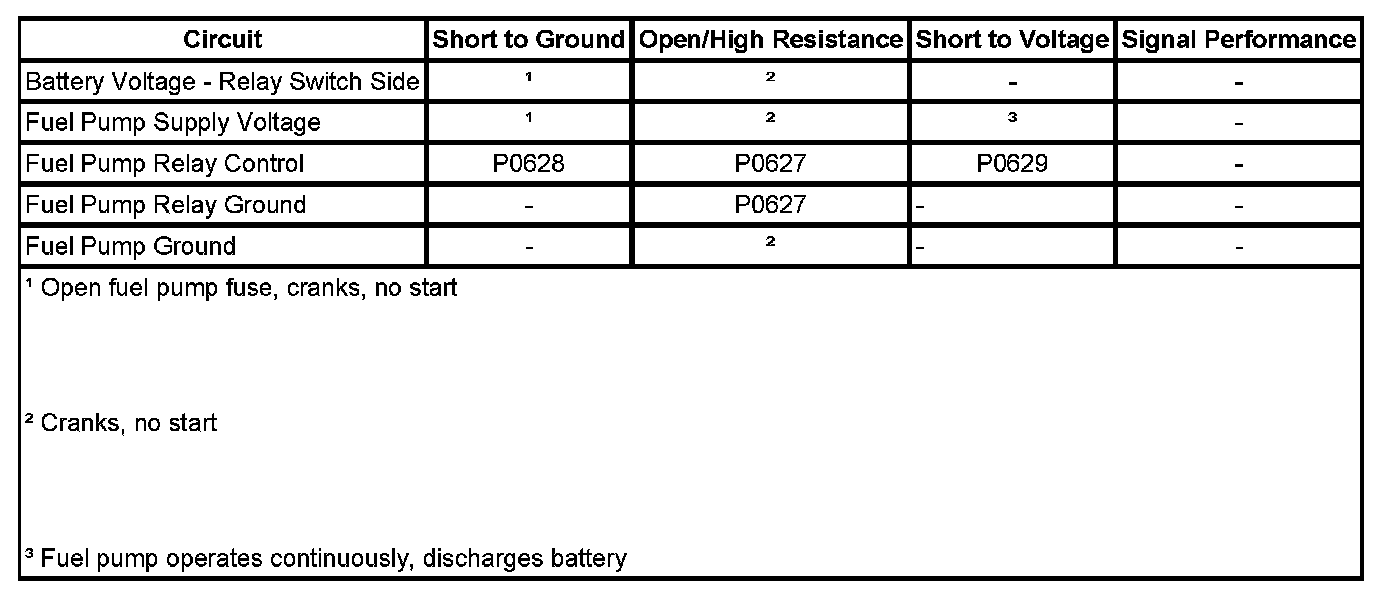 | Circuit | Short to Ground | Open/High Resistance | Short to Voltage | Signal Performance |
|---|---|---|---|---|
| Battery Voltage - Relay Switch Side | ¹ | ² | - | - |
| Fuel Pump Supply Voltage | ¹ | ² | ³ | - |
| Fuel Pump Relay Control | P0628 | P0627 | P0629 | - |
| Fuel Pump Relay Ground | - | P0627 | - | - |
| Fuel Pump Ground | - | ² | - | - |

¹ Open fuel pump fuse, cranks, no start

² Cranks, no start

³ Fuel pump operates continuously, discharges battery